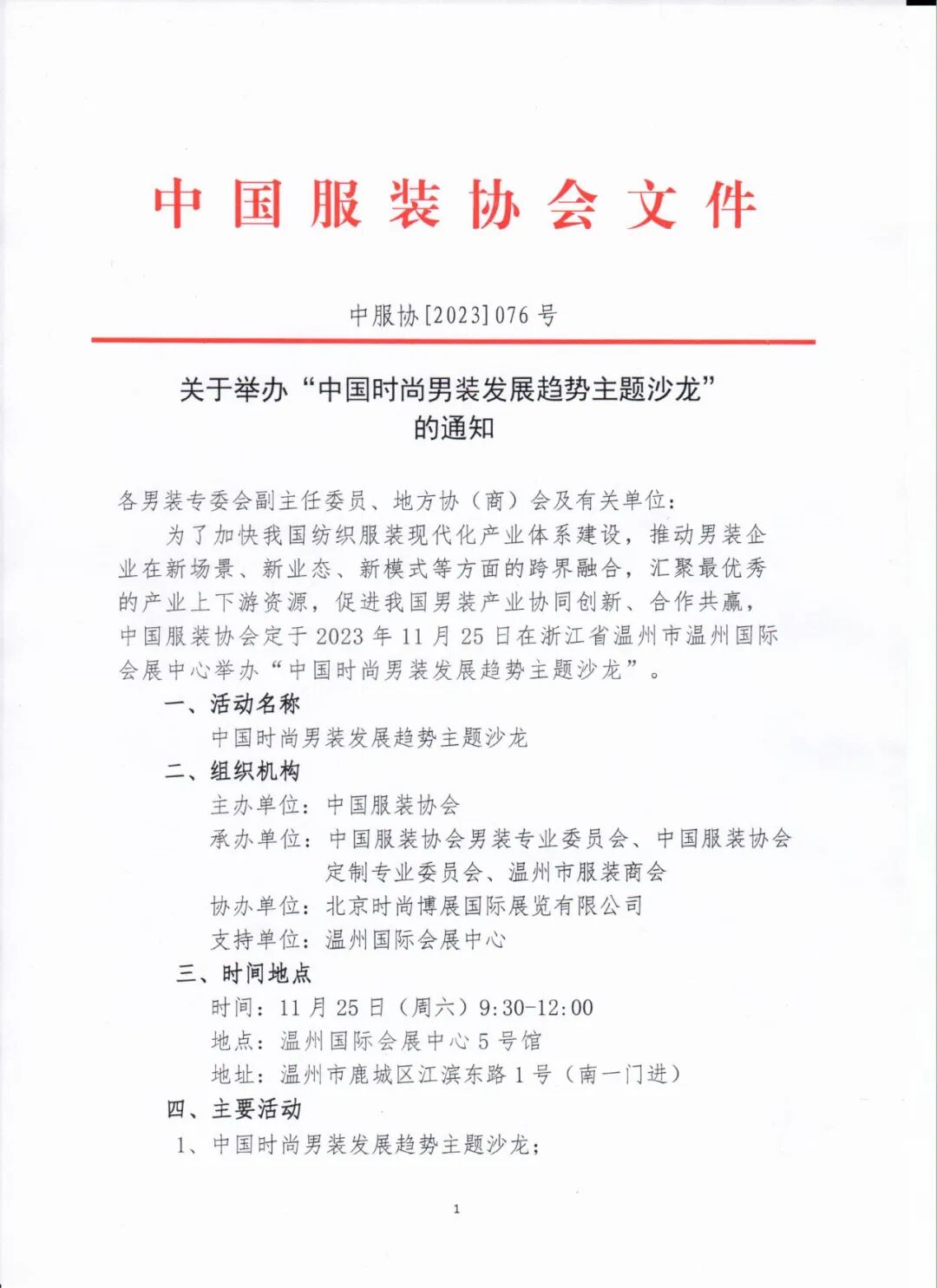 中国服装协会文件

中服协[2023]076号

关于举办“中国时尚男装发展趋势主题沙龙”的通知

各男装专委会副主任委员、地方协（商）会及有关单位：

为了加快我国纺织服装现代化产业体系建设，推动男装企业在新场景、新业态、新模式等方面的跨界融合，汇聚最优秀的产业上下游资源，促进我国男装产业协同创新、合作共赢，中国服装协会定于2023年11月25日在浙江省温州市温州国际会展中心举办“中国时尚男装发展趋势主题沙龙”。

一、活动名称

中国时尚男装发展趋势主题沙龙

二、组织机构

主办单位：中国服装协会

承办单位：中国服装协会男装专业委员会、中国服装协会定制专业委员会、温州市服装商会

协办单位：北京时尚博展国际展览有限公司

支持单位：温州国际会展中心

三、时间地点

时间：11月25日（周六）9:30-12:00

地点：温州国际会展中心5号馆

地址：温州市鹿城区江滨东路1号（南一门进）

四、主要活动

1、中国时尚男装发展趋势主题沙龙；

1